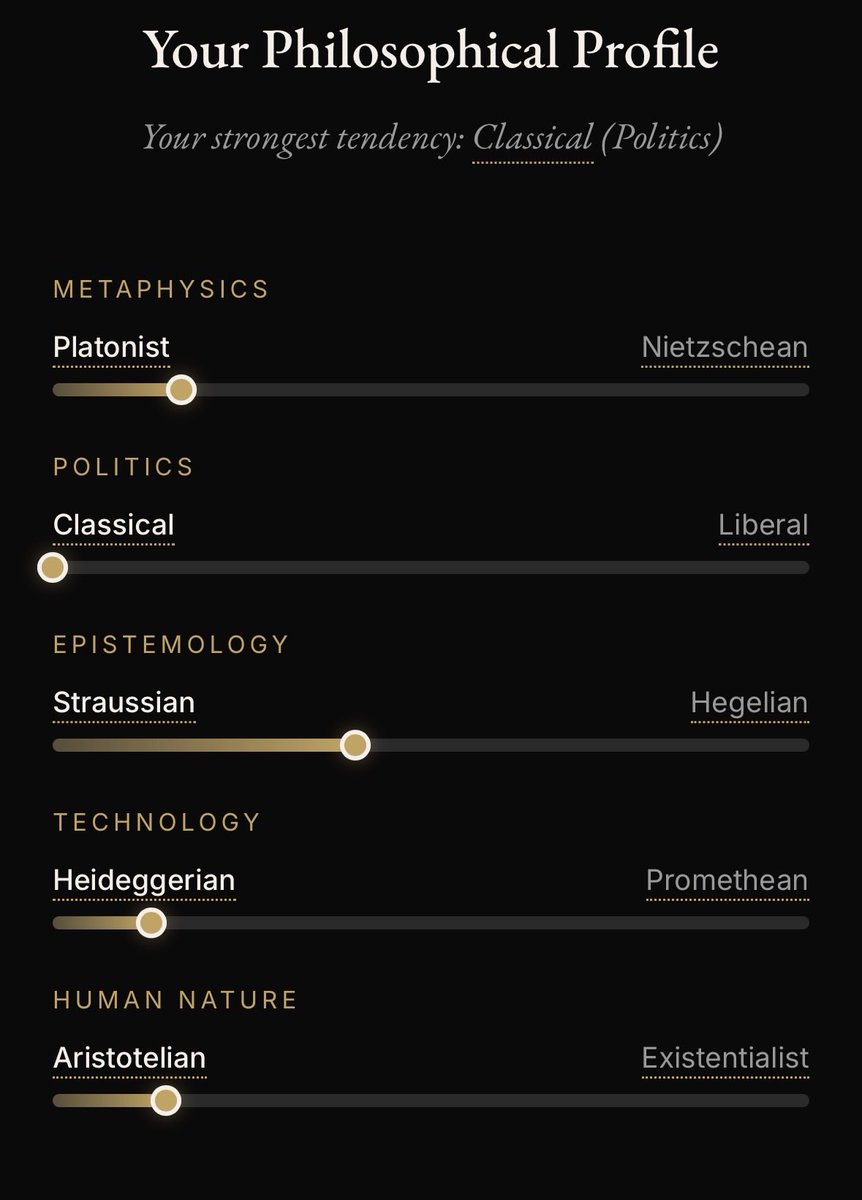 Your Philosophical Profile

Your strongest tendency: Classical (Politics)

METAPHYSICS

Platonist

Nietzschean

POLITICS

Classical

Liberal

EPISTEMOLOGY

Straussian

Hegelian

TECHNOLOGY

Heideggerian

Promethean

HUMAN NATURE

Aristotelian

Existentialist